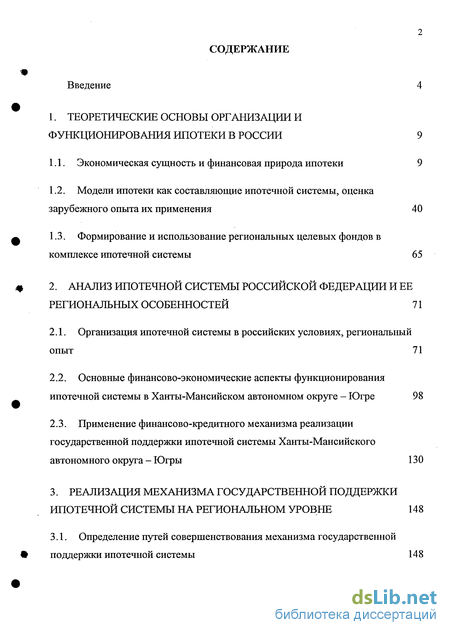 2

СОДЕРЖАНИЕ

Введение 4

1. ТЕОРЕТИЧЕСКИЕ ОСНОВЫ ОРГАНИЗАЦИИ И ФУНКЦИОНИРОВАНИЯ ИПОТЕКИ В РОССИИ 9

1.1. Экономическая сущность и финансовая природа ипотеки 9

1.2. Модели ипотеки как составляющие ипотечной системы, оценка зарубежного опыта их применения 40

1.3. Формирование и использование региональных целевых фондов в комплексе ипотечной системы 65

2. АНАЛИЗ ИПОТЕЧНОЙ СИСТЕМЫ РОССИЙСКОЙ ФЕДЕРАЦИИ И ЕЕ РЕГИОНАЛЬНЫХ ОСОБЕННОСТЕЙ 71

2.1. Организация ипотечной системы в российских условиях, региональный опыт 71

2.2. Основные финансово-экономические аспекты функционирования ипотечной системы в Ханты-Мансийском автономном округе – Югре 98

2.3. Применение финансово-кредитного механизма реализации государственной поддержки ипотечной системы Ханты-Мансийского автономного округа – Югры 130

3. РЕАЛИЗАЦИЯ МЕХАНИЗМА ГОСУДАРСТВЕННОЙ ПОДДЕРЖКИ ИПОТЕЧНОЙ СИСТЕМЫ НА РЕГИОНАЛЬНОМ УРОВНЕ 148

3.1. Определение путей совершенствования механизма государственной поддержки ипотечной системы 148

dsLib.net
библиотека диссертаций